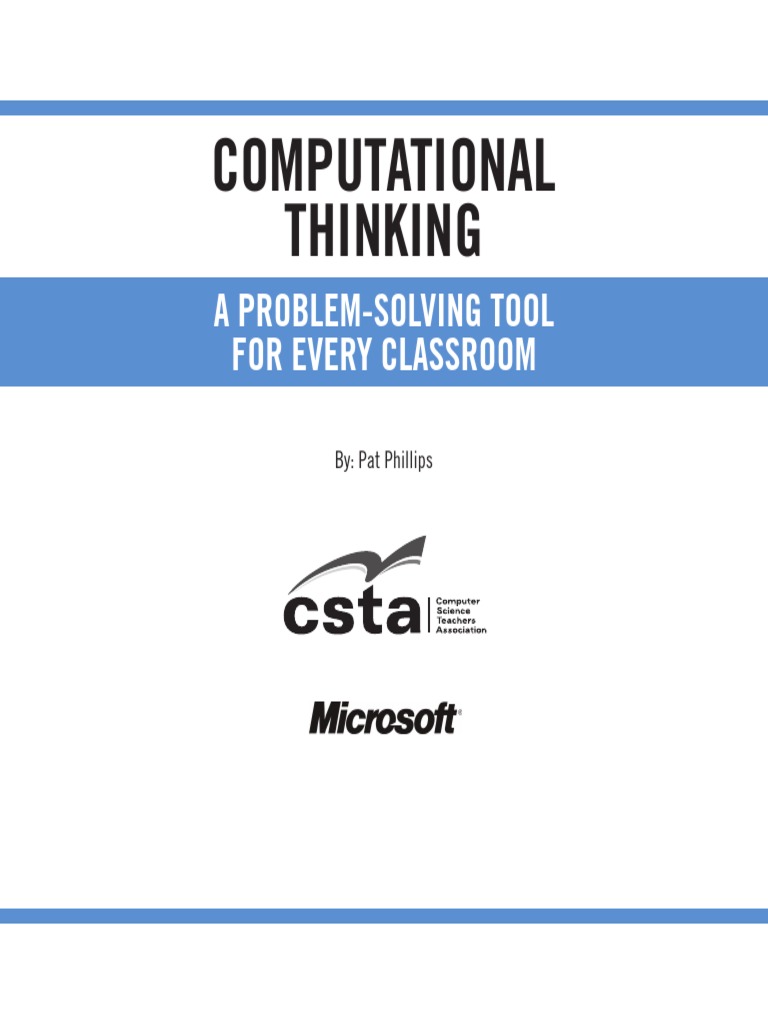 COMPUTATIONAL THINKING

A PROBLEM-SOLVING TOOL FOR EVERY CLASSROOM

By: Pat Phillips

csta
Computer
Science
Teachers
Association

Microsoft®